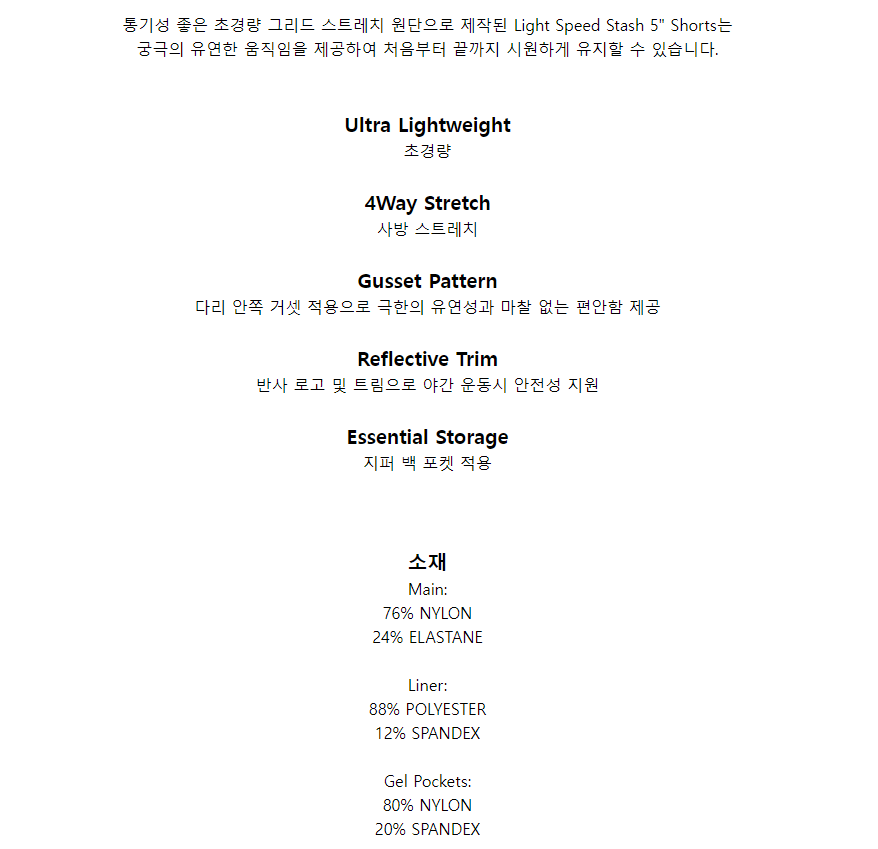 통기성 좋은 초경량 그리드 스트레치 원단으로 제작된 Light Speed Stash 5" Shorts는 궁극의 유연한 움직임을 제공하여 처음부터 끝까지 시원하게 유지할 수 있습니다.

Ultra Lightweight
초경량

4Way Stretch
사방 스트레치

Gusset Pattern
다리 안쪽 거셋 적용으로 극한의 유연성과 마찰 없는 편안함 제공

Reflective Trim
반사 로고 및 트림으로 야간 운동시 안전성 지원

Essential Storage
지퍼 백 포켓 적용

소재
Main:
76% NYLON
24% ELASTANE

Liner:
88% POLYESTER
12% SPANDEX

Gel Pockets:
80% NYLON
20% SPANDEX